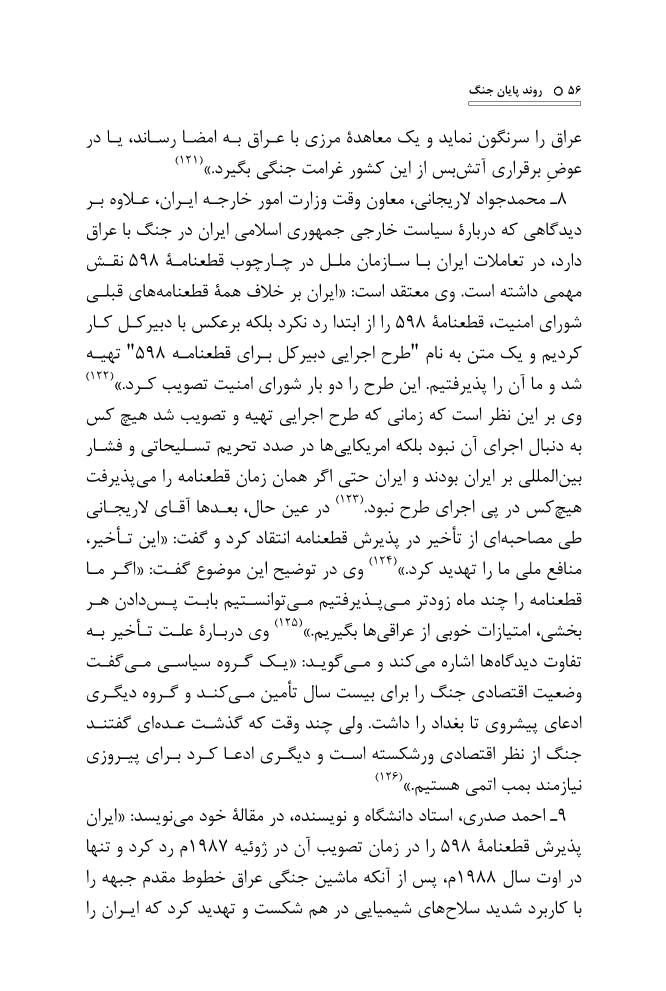 ۵۶ ○ روند پایان جنگ

عراق را سرنگون نماید و یک معاهدهٔ مرزی با عراق به امضا رساند، یا در عوضِ برقراری آتش‌بس از این کشور غرامت جنگی بگیرد.»$^{(۱۲۱)}$

۸ـ محمدجواد لاریجانی، معاون وقت وزارت امور خارجه ایران، علاوه بر دیدگاهی که دربارهٔ سیاست خارجی جمهوری اسلامی ایران در جنگ با عراق دارد، در تعاملات ایران با سازمان ملل در چارچوب قطعنامهٔ ۵۹۸ نقش مهمی داشته است. وی معتقد است: «ایران بر خلاف همهٔ قطعنامه‌های قبلی شورای امنیت، قطعنامهٔ ۵۹۸ را از ابتدا رد نکرد بلکه برعکس با دبیرکل کار کردیم و یک متن به نام "طرح اجرایی دبیرکل برای قطعنامه ۵۹۸" تهیه شد و ما آن را پذیرفتیم. این طرح را دو بار شورای امنیت تصویب کرد.»$^{(۱۲۲)}$ وی بر این نظر است که زمانی که طرح اجرایی تهیه و تصویب شد هیچ کس به دنبال اجرای آن نبود بلکه امریکایی‌ها در صدد تحریم تسلیحاتی و فشار بین‌المللی بر ایران بودند و ایران حتی اگر همان زمان قطعنامه را می‌پذیرفت هیچ‌کس در پی اجرای طرح نبود.$^{(۱۲۳)}$ در عین حال، بعدها آقای لاریجانی طی مصاحبه‌ای از تأخیر در پذیرش قطعنامه انتقاد کرد و گفت: «این تأخیر، منافع ملی ما را تهدید کرد.»$^{(۱۲۴)}$ وی در توضیح این موضوع گفت: «اگر ما قطعنامه را چند ماه زودتر می‌پذیرفتیم می‌توانستیم بابت پس‌دادن هر بخشی، امتیازات خوبی از عراقی‌ها بگیریم.»$^{(۱۲۵)}$ وی دربارهٔ علت تأخیر به تفاوت دیدگاه‌ها اشاره می‌کند و می‌گوید: «یک گروه سیاسی می‌گفت وضعیت اقتصادی جنگ را برای بیست سال تأمین می‌کند و گروه دیگری ادعای پیشروی تا بغداد را داشت. ولی چند وقت که گذشت عده‌ای گفتند جنگ از نظر اقتصادی ورشکسته است و دیگری ادعا کرد برای پیروزی نیازمند بمب اتمی هستیم.»$^{(۱۲۶)}$

۹ـ احمد صدری، استاد دانشگاه و نویسنده، در مقالهٔ خود می‌نویسد: «ایران پذیرش قطعنامهٔ ۵۹۸ را در زمان تصویب آن در ژوئیه ۱۹۸۷م رد کرد و تنها در اوت سال ۱۹۸۸م، پس از آنکه ماشین جنگی عراق خطوط مقدم جبهه را با کاربرد شدید سلاح‌های شیمیایی در هم شکست و تهدید کرد که ایران را